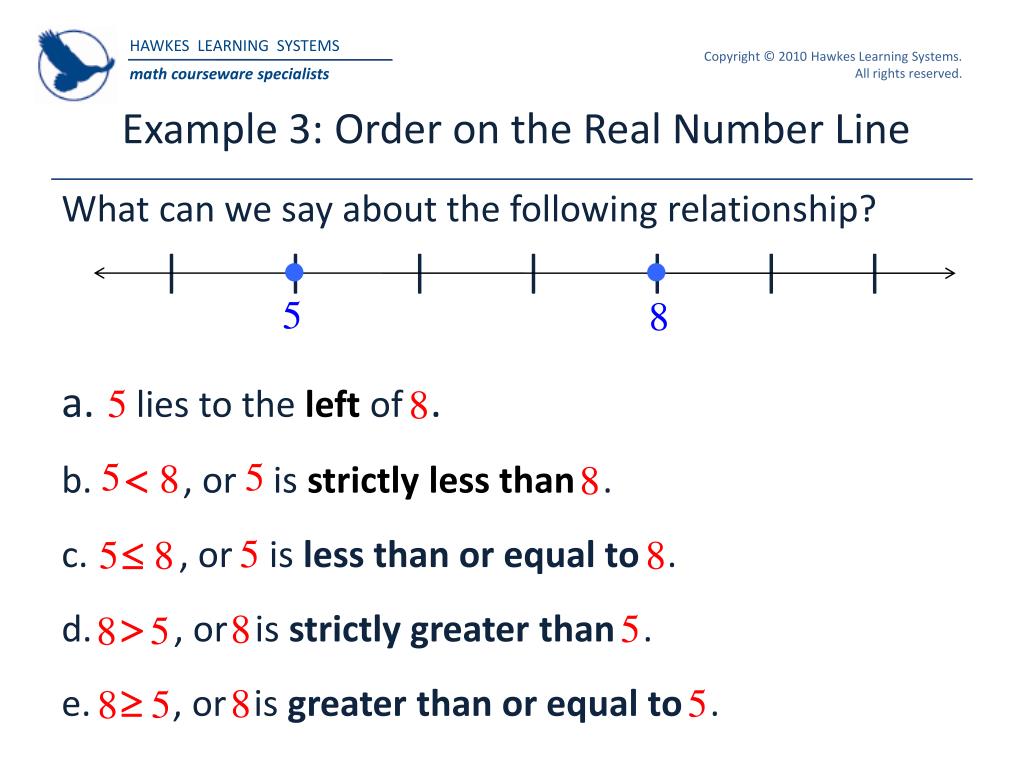 HAWKES LEARNING SYSTEMS
math courseware specialists

Copyright © 2010 Hawkes Learning Systems.
All rights reserved.

Example 3: Order on the Real Number Line

What can we say about the following relationship?

5
8

a. 5 lies to the left of 8.

b. $5 < 8$, or 5 is strictly less than 8.

c. $5 \leq 8$, or 5 is less than or equal to 8.

d. $8 > 5$, or 8 is strictly greater than 5.

e. $8 \geq 5$, or 8 is greater than or equal to 5.